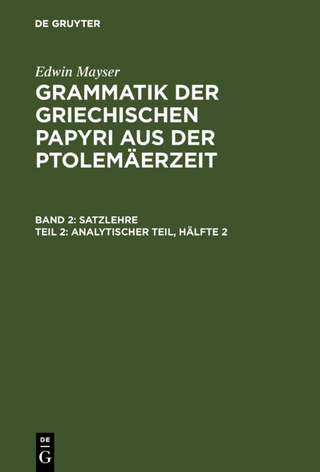 DE GRUYTER

Edwin Mayser

GRAMMATIK DER GRIECHISCHEN PAPYRI AUS DER PTOLEMÄERZEIT

BAND 2: SATZLEHRE
TEIL 2: ANALYTISCHER TEIL, HÄLFTE 2

DE
G